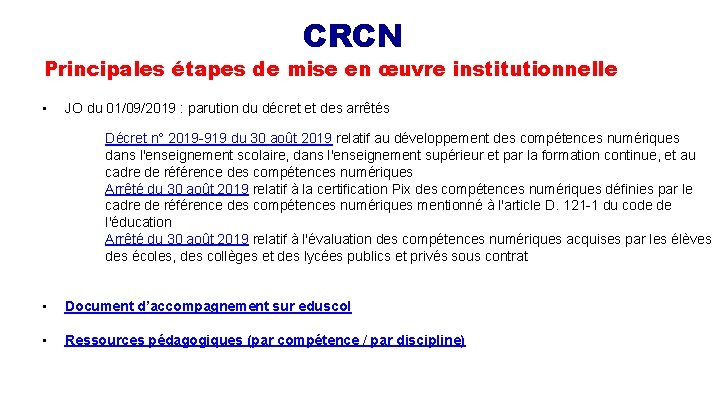 CRCN

Principales étapes de mise en œuvre institutionnelle

▪ JO du 01/09/2019 : parution du décret et des arrêtés

Décret n° 2019-919 du 30 août 2019 relatif au développement des compétences numériques dans l'enseignement scolaire, dans l'enseignement supérieur et par la formation continue, et au cadre de référence des compétences numériques
Arrêté du 30 août 2019 relatif à la certification Pix des compétences numériques définies par le cadre de référence des compétences numériques mentionné à l'article D. 121-1 du code de l'éducation
Arrêté du 30 août 2019 relatif à l'évaluation des compétences numériques acquises par les élèves des écoles, des collèges et des lycées publics et privés sous contrat

▪ Document d'accompagnement sur eduscol

▪ Ressources pédagogiques (par compétence / par discipline)